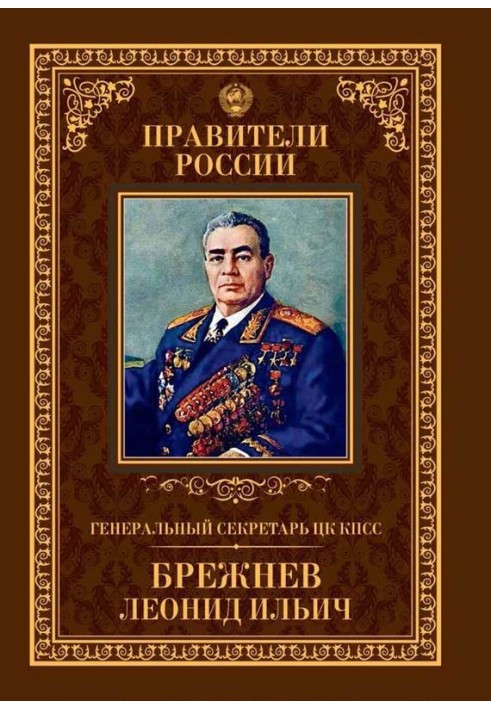 ПРАВИТЕЛИ РОССИИ

ГЕНЕРАЛЬНЫЙ СЕКРЕТАРЬ ЦК КПСС

БРЕЖНЕВ
ЛЕОНИД ИЛЬИЧ